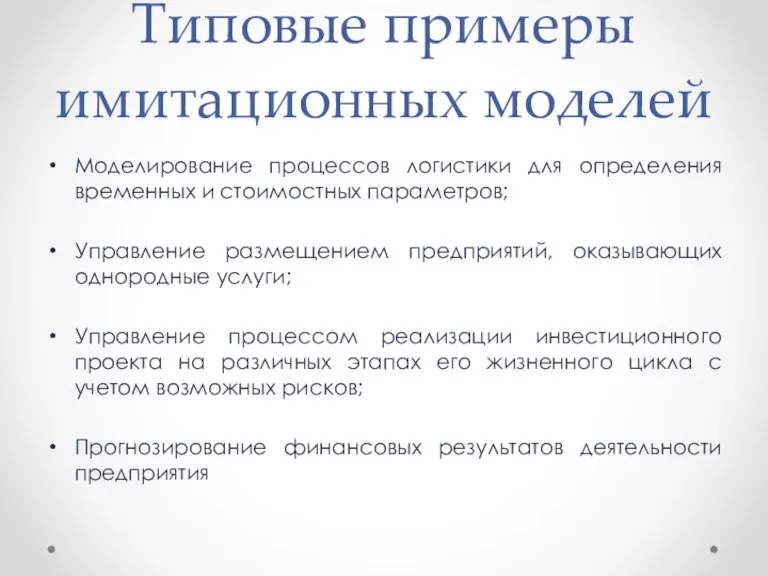 Типовые примеры имитационных моделей

• Моделирование процессов логистики для определения временных и стоимостных параметров;

• Управление размещением предприятий, оказывающих однородные услуги;

• Управление процессом реализации инвестиционного проекта на различных этапах его жизненного цикла с учетом возможных рисков;

• Прогнозирование финансовых результатов деятельности предприятия